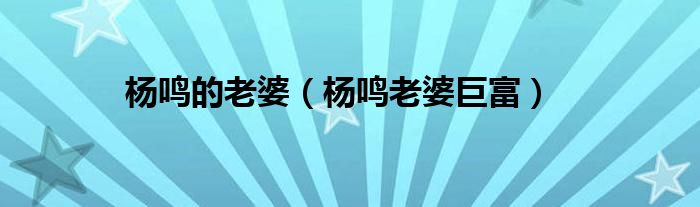 杨鸣的老婆（杨鸣老婆巨富）